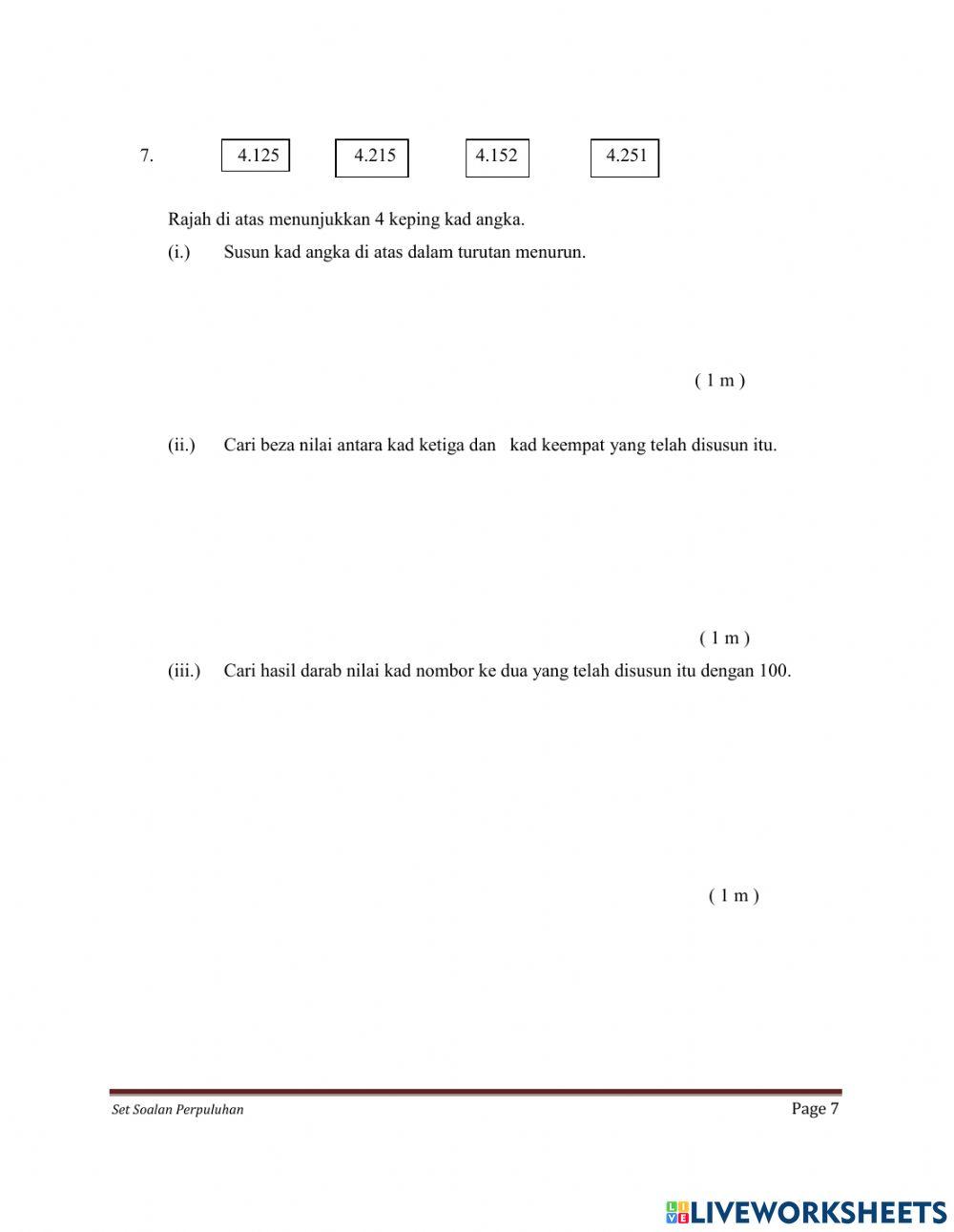 7. 4.125 4.215 4.152 4.251

Rajah di atas menunjukkan 4 keping kad angka.

(i.) Susun kad angka di atas dalam turutan menurun.

( 1 m )

(ii.) Cari beza nilai antara kad ketiga dan kad keempat yang telah disusun itu.

( 1 m )

(iii.) Cari hasil darab nilai kad nombor ke dua yang telah disusun itu dengan 100.

( 1 m )

Set Soalan Perpuluhan

Page 7

LIVEWORKSHEETS